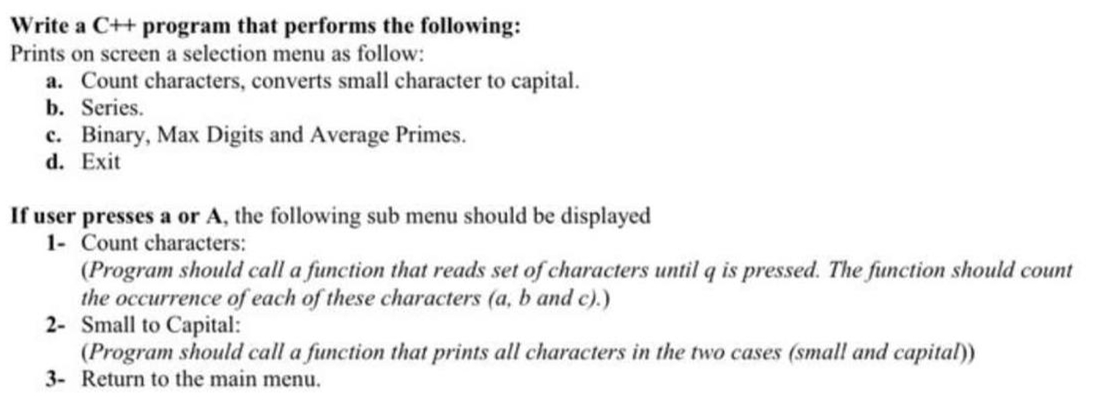 Write a C++ program that performs the following:
Prints on screen a selection menu as follow:
a. Count characters, converts small character to capital.
b. Series.
c. Binary, Max Digits and Average Primes.
d. Exit

If user presses a or A, the following sub menu should be displayed
1- Count characters:
(Program should call a function that reads set of characters until q is pressed. The function should count the occurrence of each of these characters (a, b and c).)
2- Small to Capital:
(Program should call a function that prints all characters in the two cases (small and capital))
3- Return to the main menu.